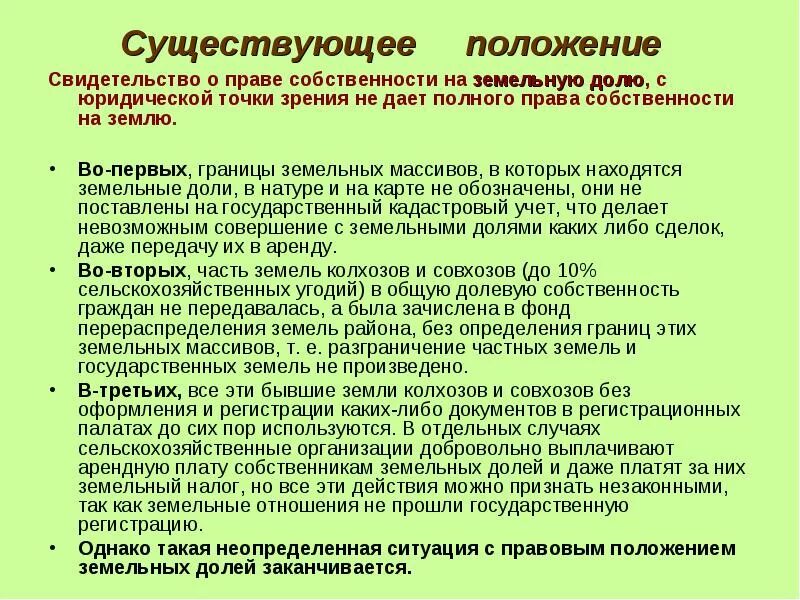 Существующее положение

Свидетельство о праве собственности на земельную долю, с юридической точки зрения не дает полного права собственности на землю.

• Во-первых, границы земельных массивов, в которых находятся земельные доли, в натуре и на карте не обозначены, они не поставлены на государственный кадастровый учет, что делает невозможным совершение с земельными долями каких либо сделок, даже передачу их в аренду.
• Во-вторых, часть земель колхозов и совхозов (до 10% сельскохозяйственных угодий) в общую долевую собственность граждан не передавалась, а была зачислена в фонд перераспределения земель района, без определения границ этих земельных массивов, т. е. разграничение частных земель и государственных земель не произведено.
• В-третьих, все эти бывшие земли колхозов и совхозов без оформления и регистрации каких-либо документов в регистрационных палатах до сих пор используются. В отдельных случаях сельскохозяйственные организации добровольно выплачивают арендную плату собственникам земельных долей и даже платят за них земельный налог, но все эти действия можно признать незаконными, так как земельные отношения не прошли государственную регистрацию.
• Однако такая неопределенная ситуация с правовым положением земельных долей заканчивается.